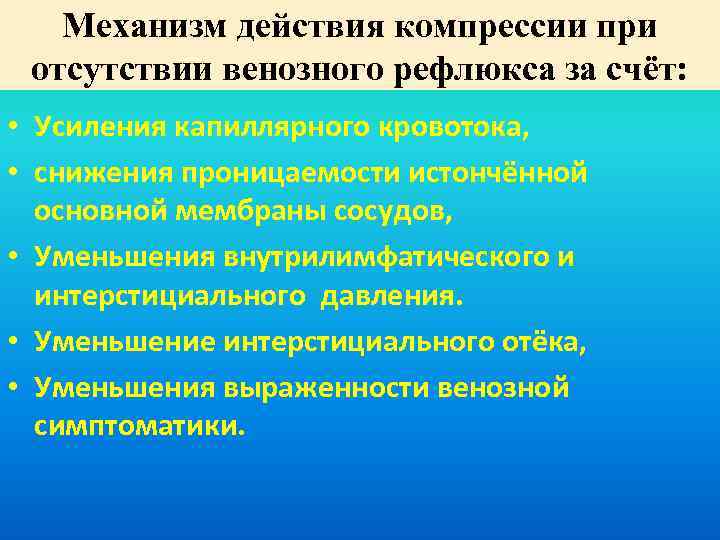 Механизм действия компрессии при отсутствии венозного рефлюкса за счёт:

• Усиления капиллярного кровотока,
• снижения проницаемости истончённой основной мембраны сосудов,
• Уменьшения внутрилимфатического и интерстициального давления.
• Уменьшение интерстициального отёка,
• Уменьшения выраженности венозной симптоматики.